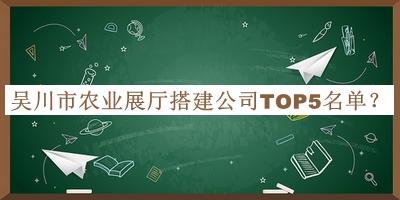 吴川市农业展厅搭建公司TOP5名单？